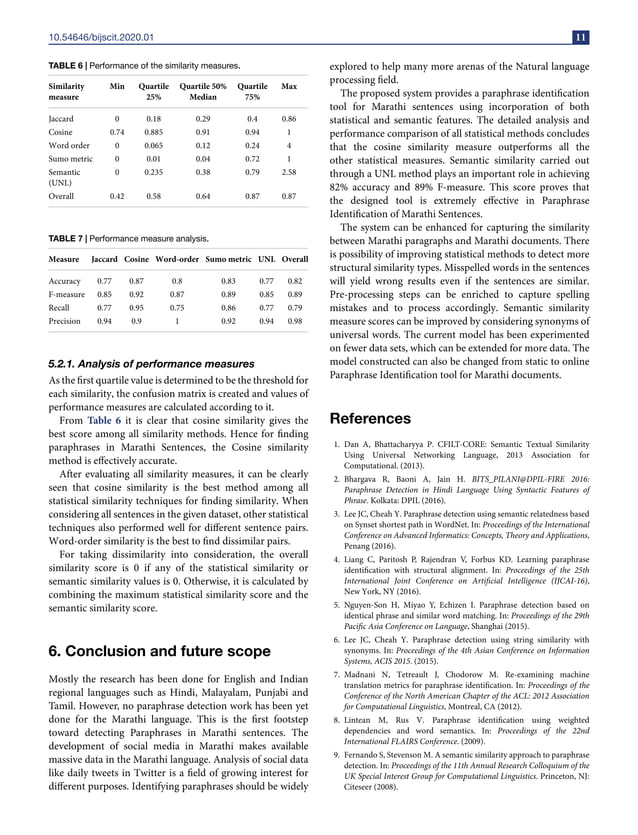 10.54646/bijscit.2020.01

11

TABLE 6 | Performance of the similarity measures.

| Similarity measure | Min | Quartile 25% | Quartile 50% Median | Quartile 75% | Max |
|---|---|---|---|---|---|
| Jaccard | 0 | 0.18 | 0.29 | 0.4 | 0.86 |
| Cosine | 0.74 | 0.885 | 0.91 | 0.94 | 1 |
| Word order | 0 | 0.065 | 0.12 | 0.24 | 4 |
| Sumo metric | 0 | 0.01 | 0.04 | 0.72 | 1 |
| Semantic (UNL) | 0 | 0.235 | 0.38 | 0.79 | 2.58 |
| Overall | 0.42 | 0.58 | 0.64 | 0.87 | 0.87 |

TABLE 7 | Performance measure analysis.

| Measure | Jaccard | Cosine | Word-order | Sumo metric | UNL | Overall |
|---|---|---|---|---|---|---|
| Accuracy | 0.77 | 0.87 | 0.8 | 0.83 | 0.77 | 0.82 |
| F-measure | 0.85 | 0.92 | 0.87 | 0.89 | 0.85 | 0.89 |
| Recall | 0.77 | 0.95 | 0.75 | 0.86 | 0.77 | 0.79 |
| Precision | 0.94 | 0.9 | 1 | 0.92 | 0.94 | 0.98 |

5.2.1. Analysis of performance measures

As the first quartile value is determined to be the threshold for each similarity, the confusion matrix is created and values of performance measures are calculated according to it.

From Table 6 it is clear that cosine similarity gives the best score among all similarity methods. Hence for finding paraphrases in Marathi Sentences, the Cosine similarity method is effectively accurate.

After evaluating all similarity measures, it can be clearly seen that cosine similarity is the best method among all statistical similarity techniques for finding similarity. When considering all sentences in the given dataset, other statistical techniques also performed well for different sentence pairs. Word-order similarity is the best to find dissimilar pairs.

For taking dissimilarity into consideration, the overall similarity score is 0 if any of the statistical similarity or semantic similarity values is 0. Otherwise, it is calculated by combining the maximum statistical similarity score and the semantic similarity score.

6. Conclusion and future scope

Mostly the research has been done for English and Indian regional languages such as Hindi, Malayalam, Punjabi and Tamil. However, no paraphrase detection work has been yet done for the Marathi language. This is the first footstep toward detecting Paraphrases in Marathi sentences. The development of social media in Marathi makes available massive data in the Marathi language. Analysis of social data like daily tweets in Twitter is a field of growing interest for different purposes. Identifying paraphrases should be widely explored to help many more arenas of the Natural language processing field.

The proposed system provides a paraphrase identification tool for Marathi sentences using incorporation of both statistical and semantic features. The detailed analysis and performance comparison of all statistical methods concludes that the cosine similarity measure outperforms all the other statistical measures. Semantic similarity carried out through a UNL method plays an important role in achieving 82% accuracy and 89% F-measure. This score proves that the designed tool is extremely effective in Paraphrase Identification of Marathi Sentences.

The system can be enhanced for capturing the similarity between Marathi paragraphs and Marathi documents. There is possibility of improving statistical methods to detect more structural similarity types. Misspelled words in the sentences will yield wrong results even if the sentences are similar. Pre-processing steps can be enriched to capture spelling mistakes and to process accordingly. Semantic similarity measure scores can be improved by considering synonyms of universal words. The current model has been experimented on fewer data sets, which can be extended for more data. The model constructed can also be changed from static to online Paraphrase Identification tool for Marathi documents.

References

1. Dan A, Bhattacharyya P. CFILT-CORE: Semantic Textual Similarity Using Universal Networking Language, 2013 Association for Computational. (2013).
2. Bhargava R, Baoni A, Jain H. BITS_PILANI@DPIL-FIRE 2016: Paraphrase Detection in Hindi Language Using Syntactic Features of Phrase. Kolkata: DPIL (2016).
3. Lee JC, Cheah Y. Paraphrase detection using semantic relatedness based on Synset shortest path in WordNet. In: Proceedings of the International Conference on Advanced Informatics: Concepts, Theory and Applications, Penang (2016).
4. Liang C, Paritosh P, Rajendran V, Forbus KD. Learning paraphrase identification with structural alignment. In: Proceedings of the 25th International Joint Conference on Artificial Intelligence (IJCAI-16), New York, NY (2016).
5. Nguyen-Son H, Miyao Y, Echizen I. Paraphrase detection based on identical phrase and similar word matching. In: Proceedings of the 29th Pacific Asia Conference on Language, Shanghai (2015).
6. Lee JC, Cheah Y. Paraphrase detection using string similarity with synonyms. In: Proceedings of the 4th Asian Conference on Information Systems, ACIS 2015. (2015).
7. Madnani N, Tetreault J, Chodorow M. Re-examining machine translation metrics for paraphrase identification. In: Proceedings of the Conference of the North American Chapter of the ACL: 2012 Association for Computational Linguistics, Montreal, CA (2012).
8. Lintean M, Rus V. Paraphrase identification using weighted dependencies and word semantics. In: Proceedings of the 22nd International FLAIRS Conference. (2009).
9. Fernando S, Stevenson M. A semantic similarity approach to paraphrase detection. In: Proceedings of the 11th Annual Research Colloquium of the UK Special Interest Group for Computational Linguistics. Princeton, NJ: Citeseer (2008).